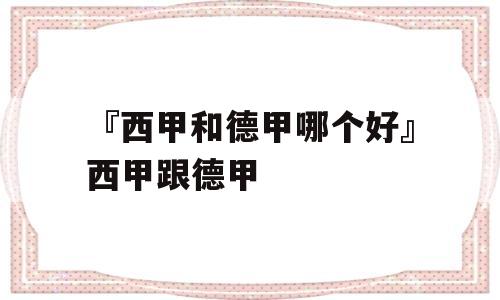 『西甲和德甲哪个好』西甲跟德甲